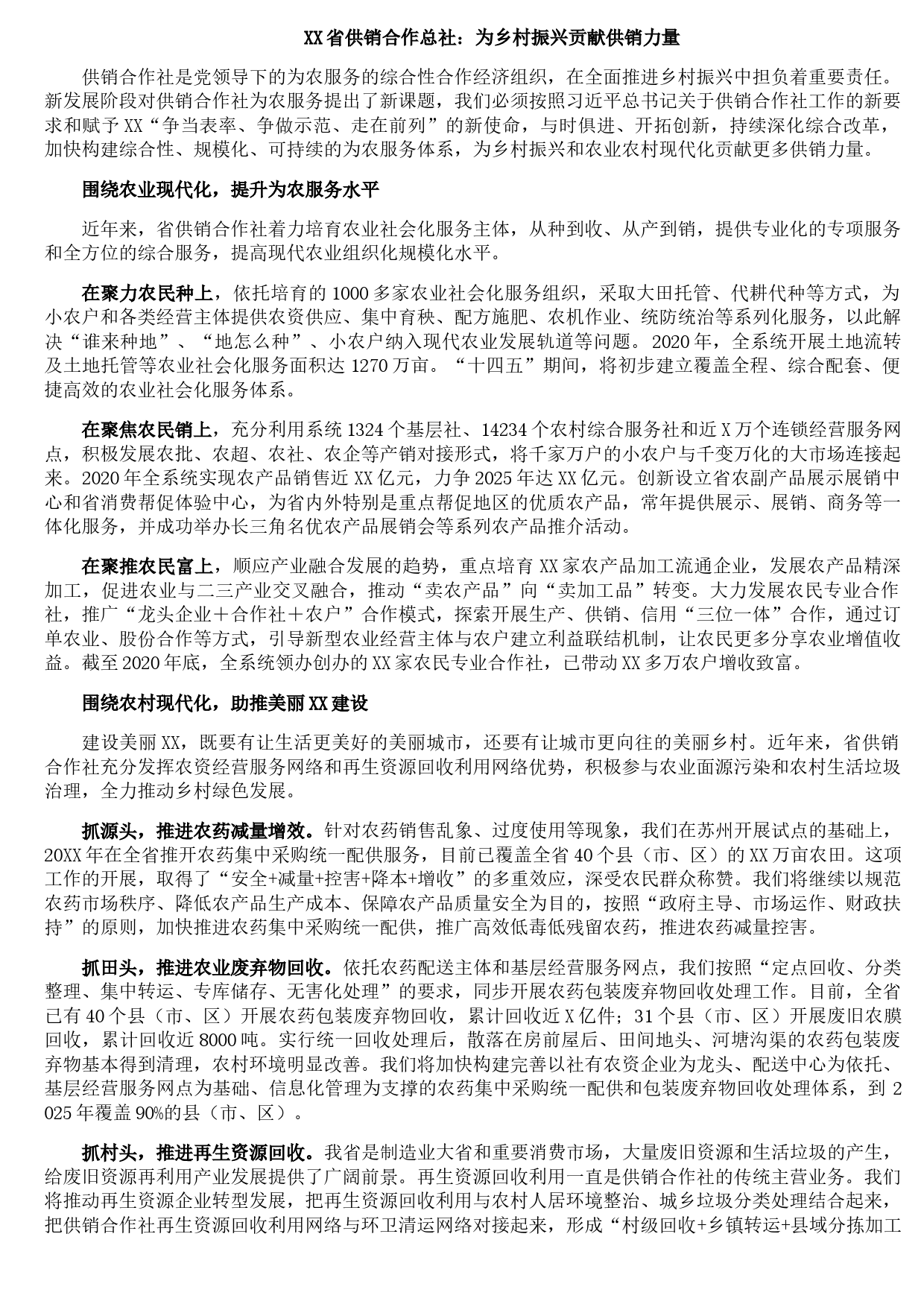 XX省供销合作总社：为乡村振兴贡献供销力量

供销合作社是党领导下的为农服务的综合性合作经济组织，在全面推进乡村振兴中担负着重要责任。新发展阶段对供销合作社为农服务提出了新课题，我们必须按照习近平总书记关于供销合作社工作的新要求和赋予XX“争当表率、争做示范、走在前列”的新使命，与时俱进、开拓创新，持续深化综合改革，加快构建综合性、规模化、可持续的为农服务体系，为乡村振兴和农业农村现代化贡献更多供销力量。

围绕农业现代化，提升为农服务水平

近年来，省供销合作社着力培育农业社会化服务主体，从种到收、从产到销，提供专业化的专项服务和全方位的综合服务，提高现代农业组织化规模化水平。

在聚力农民种上，依托培育的1000多家农业社会化服务组织，采取大田托管、代耕代种等方式，为小农户和各类经营主体提供农资供应、集中育秧、配方施肥、农机作业、统防统治等系列化服务，以此解决“谁来种地”、“地怎么种”、小农户纳入现代农业发展轨道等问题。2020年，全系统开展土地流转及土地托管等农业社会化服务面积达1270万亩。“十四五”期间，将初步建立覆盖全程、综合配套、便捷高效的农业社会化服务体系。

在聚焦农民销上，充分利用系统1324个基层社、14234个农村综合服务社和近X万个连锁经营服务网点，积极发展农批、农超、农社、农企等产销对接形式，将千家万户的小农户与千变万化的大市场连接起来。2020年全系统实现农产品销售近XX亿元，力争2025年达XX亿元。创新设立省农副产品展示展销中心和省消费帮促体验中心，为省内外特别是重点帮促地区的优质农产品，常年提供展示、展销、商务等一体化服务，并成功举办长三角名优农产品展销会等系列农产品推介活动。

在聚推农民富上，顺应产业融合发展的趋势，重点培育XX家农产品加工流通企业，发展农产品精深加工，促进农业与二三产业交叉融合，推动“卖农产品”向“卖加工品”转变。大力发展农民专业合作社，推广“龙头企业＋合作社＋农户”合作模式，探索开展生产、供销、信用“三位一体”合作，通过订单农业、股份合作等方式，引导新型农业经营主体与农户建立利益联结机制，让农民更多分享农业增值收益。截至2020年底，全系统领办创办的XX家农民专业合作社，已带动XX多万农户增收致富。

围绕农村现代化，助推美丽XX建设

建设美丽XX，既要有让生活更美好的美丽城市，还要有让城市更向往的美丽乡村。近年来，省供销合作社充分发挥农资经营服务网络和再生资源回收利用网络优势，积极参与农业面源污染和农村生活垃圾治理，全力推动乡村绿色发展。

抓源头，推进农药减量增效。针对农药销售乱象、过度使用等现象，我们在苏州开展试点的基础上，20XX年在全省推开农药集中采购统一配供服务，目前已覆盖全省40个县（市、区）的XX万亩农田。这项工作的开展，取得了“安全+减量+控害+降本+增收”的多重效应，深受农民群众称赞。我们将继续以规范农药市场秩序、降低农产品生产成本、保障农产品质量安全为目的，按照“政府主导、市场运作、财政扶持”的原则，加快推进农药集中采购统一配供，推广高效低毒低残留农药，推进农药减量控害。

抓田头，推进农业废弃物回收。依托农药配送主体和基层经营服务网点，我们按照“定点回收、分类整理、集中转运、专库储存、无害化处理”的要求，同步开展农药包装废弃物回收处理工作。目前，全省已有40个县（市、区）开展农药包装废弃物回收，累计回收近X亿件；31个县（市、区）开展废旧农膜回收，累计回收近8000吨。实行统一回收处理后，散落在房前屋后、田间地头、河塘沟渠的农药包装废弃物基本得到清理，农村环境明显改善。我们将加快构建完善以社有农资企业为龙头、配送中心为依托、基层经营服务网点为基础、信息化管理为支撑的农药集中采购统一配供和包装废弃物回收处理体系，到2025年覆盖90%的县（市、区）。

抓村头，推进再生资源回收。我省是制造业大省和重要消费市场，大量废旧资源和生活垃圾的产生，给废旧资源再利用产业发展提供了广阔前景。再生资源回收利用一直是供销合作社的传统主营业务。我们将推动再生资源企业转型发展，把再生资源回收利用与农村人居环境整治、城乡垃圾分类处理结合起来，把供销合作社再生资源回收利用网络与环卫清运网络对接起来，形成“村级回收+乡镇转运+县域分拣加工